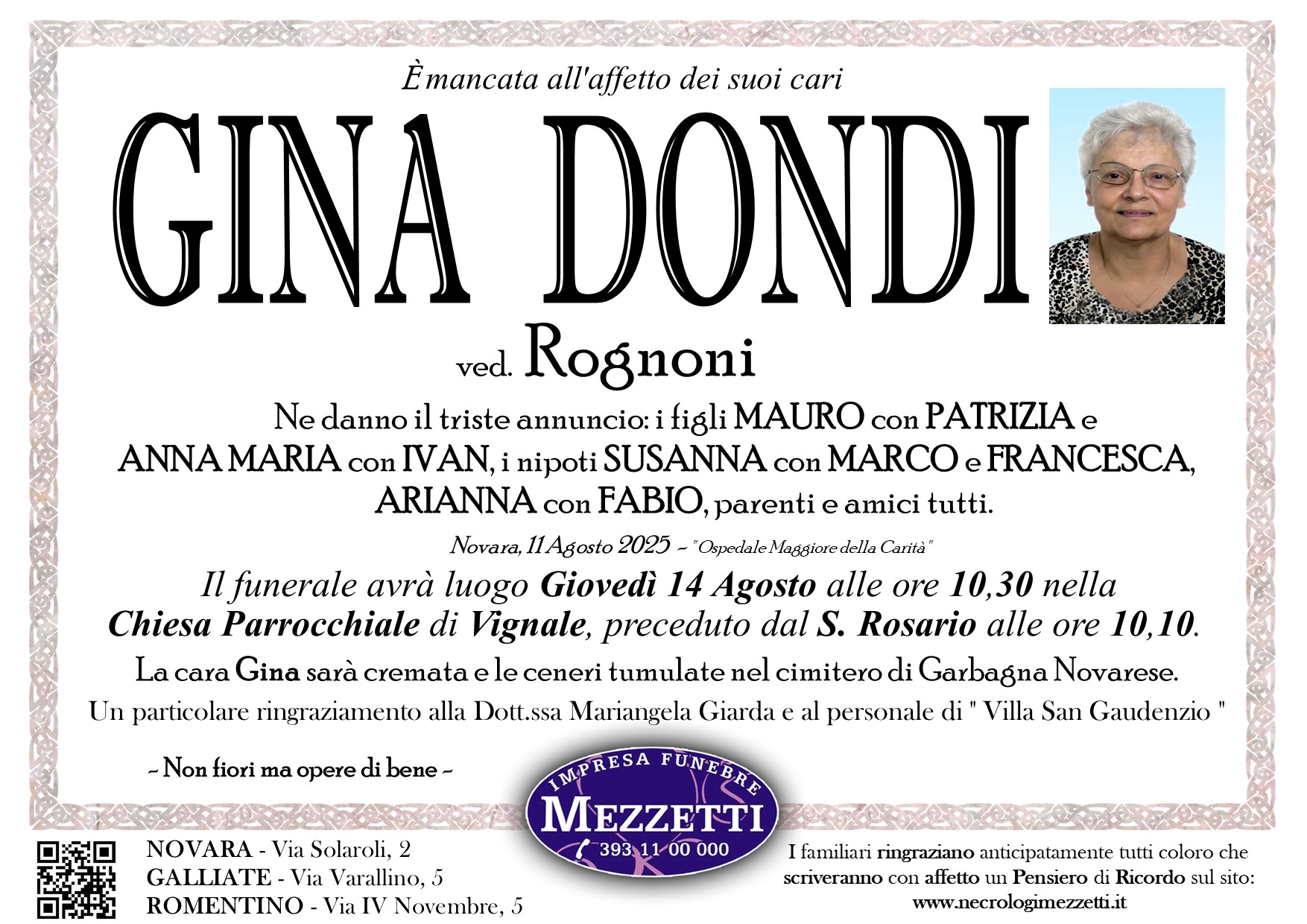 È mancata all'affetto dei suoi cari

GINA DONDI

ved. Rognoni

Ne danno il triste annuncio: i figli MAURO con PATRIZIA e ANNA MARIA con IVAN, i nipoti SUSANNA con MARCO e FRANCESCA, ARIANNA con FABIO, parenti e amici tutti.

Novara, 11 Agosto 2025 ~ "Ospedale Maggiore della Carità"

Il funerale avrà luogo Giovedì 14 Agosto alle ore 10,30 nella Chiesa Parrocchiale di Vignale, preceduto dal S. Rosario alle ore 10,10.

La cara Gina sarà cremata e le ceneri tumulate nel cimitero di Garbagna Novarese.

Un particolare ringraziamento alla Dott.ssa Mariangela Giarda e al personale di " Villa San Gaudenzio "

~ Non fiori ma opere di bene ~

IMPRESA FUNEBRE
MEZZETTI
393 11 00 000

NOVARA - Via Solaroli, 2
GALLIATE - Via Varallino, 5
ROMENTINO - Via IV Novembre, 5

I familiari ringraziano anticipatamente tutti coloro che scriveranno con affetto un Pensiero di Ricordo sul sito:
www.necrologimezzetti.it